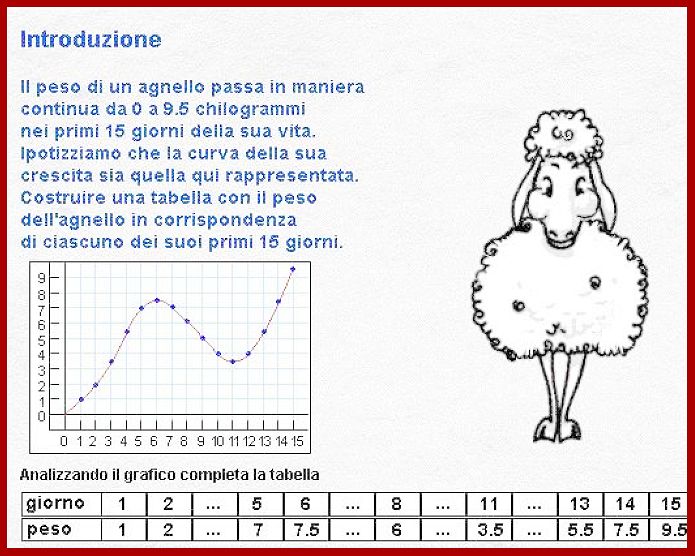 Introduzione

Il peso di un agnello passa in maniera continua da 0 a 9.5 chilogrammi nei primi 15 giorni della sua vita. Ipotizziamo che la curva della sua crescita sia quella qui rappresentata. Costruire una tabella con il peso dell'agnello in corrispondenza di ciascuno dei suoi primi 15 giorni.

9
8
7
6
5
4
3
2
1
0
0 1 2 3 4 5 6 7 8 9 10 11 12 13 14 15

Analizzando il grafico completa la tabella

| giorno | 1 | 2 | ... | 5 | 6 | ... | 8 | ... | 11 | ... | 13 | 14 | 15 |
|---|---|---|---|---|---|---|---|---|---|---|---|---|---|
| peso | 1 | 2 | ... | 7 | 7.5 | ... | 6 | ... | 3.5 | ... | 5.5 | 7.5 | 9.5 |